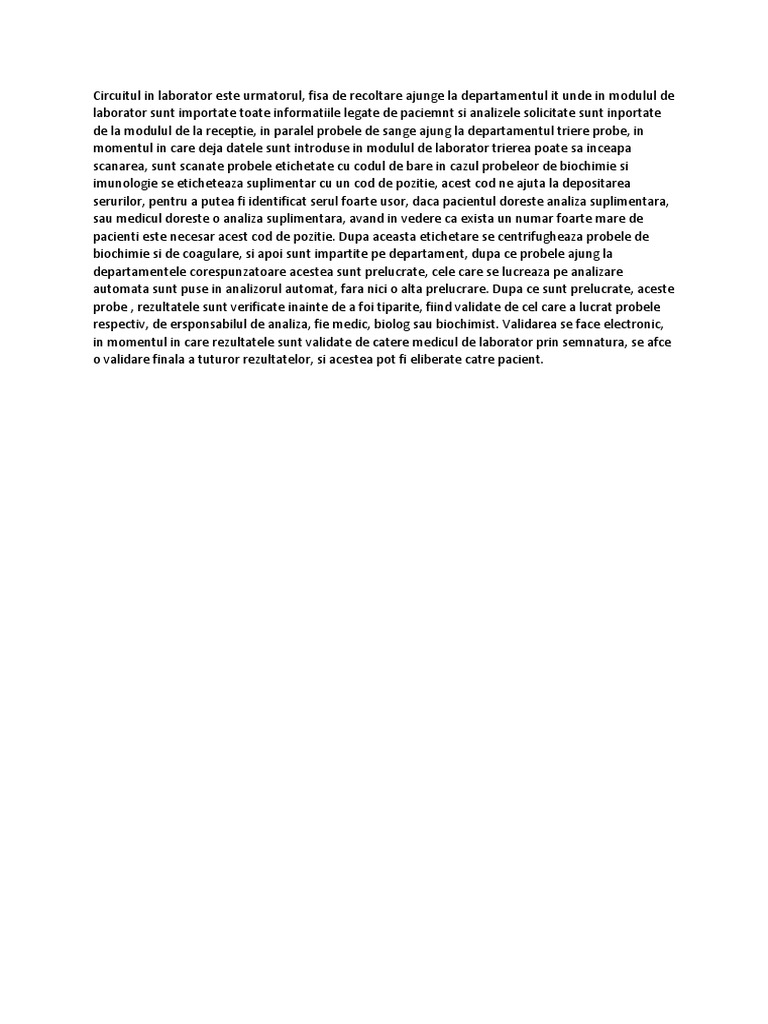 Circuitul in laborator este urmatorul, fisa de recoltare ajunge la departamentul it unde in modulul de laborator sunt importate toate informatiile legate de paciemnt si analizele solicitate sunt inportate de la modulul de la receptie, in paralel probele de sange ajung la departamentul triere probe, in momentul in care deja datele sunt introduse in modulul de laborator trierea poate sa inceapa scanarea, sunt scanate probele etichetate cu codul de bare in cazul probeleor de biochimie si imunologie se eticheteaza suplimentar cu un cod de pozitie, acest cod ne ajuta la depositarea serurilor, pentru a putea fi identificat serul foarte usor, daca pacientul doreste analiza suplimentara, sau medicul doreste o analiza suplimentara, avand in vedere ca exista un numar foarte mare de pacienti este necesar acest cod de pozitie. Dupa aceasta etichetare se centrifugheaza probele de biochimie si de coagulare, si apoi sunt impartite pe departament, dupa ce probele ajung la departamentele corespunzatoare acestea sunt prelucrate, cele care se lucreaza pe analizare automata sunt puse in analizorul automat, fara nici o alta prelucrare. Dupa ce sunt prelucrate, aceste probe , rezultatele sunt verificate inainte de a foi tiparite, fiind validate de cel care a lucrat probele respectiv, de ersponsabilul de analiza, fie medic, biolog sau biochimist. Validarea se face electronic, in momentul in care rezultatele sunt validate de catere medicul de laborator prin semnatura, se afce o validare finala a tuturor rezultatelor, si acestea pot fi eliberate catre pacient.